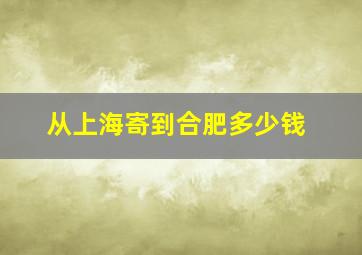 从上海寄到合肥多少钱